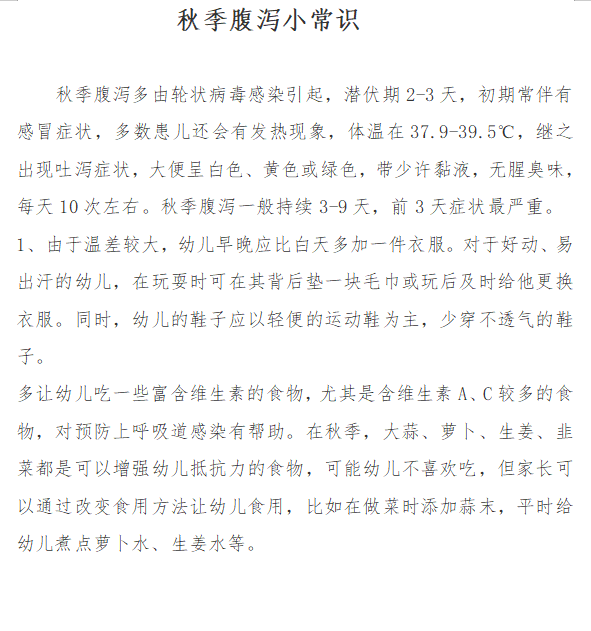 秋季腹泻小常识

秋季腹泻多由轮状病毒感染引起，潜伏期 2-3 天，初期常伴有感冒症状，多数患儿还会有发热现象，体温在 37.9-39.5℃，继之出现吐泻症状，大便呈白色、黄色或绿色，带少许黏液，无腥臭味，每天 10 次左右。秋季腹泻一般持续 3-9 天，前 3 天症状最严重。

1、由于温差较大，幼儿早晚应比白天多加一件衣服。对于好动、易出汗的幼儿，在玩耍时可在其背后垫一块毛巾或玩后及时给他更换衣服。同时，幼儿的鞋子应以轻便的运动鞋为主，少穿不透气的鞋子。

多让幼儿吃一些富含维生素的食物，尤其是含维生素 A、C 较多的食物，对预防上呼吸道感染有帮助。在秋季，大蒜、萝卜、生姜、韭菜都是可以增强幼儿抵抗力的食物，可能幼儿不喜欢吃，但家长可以通过改变食用方法让幼儿食用，比如在做菜时添加蒜末，平时给幼儿煮点萝卜水、生姜水等。